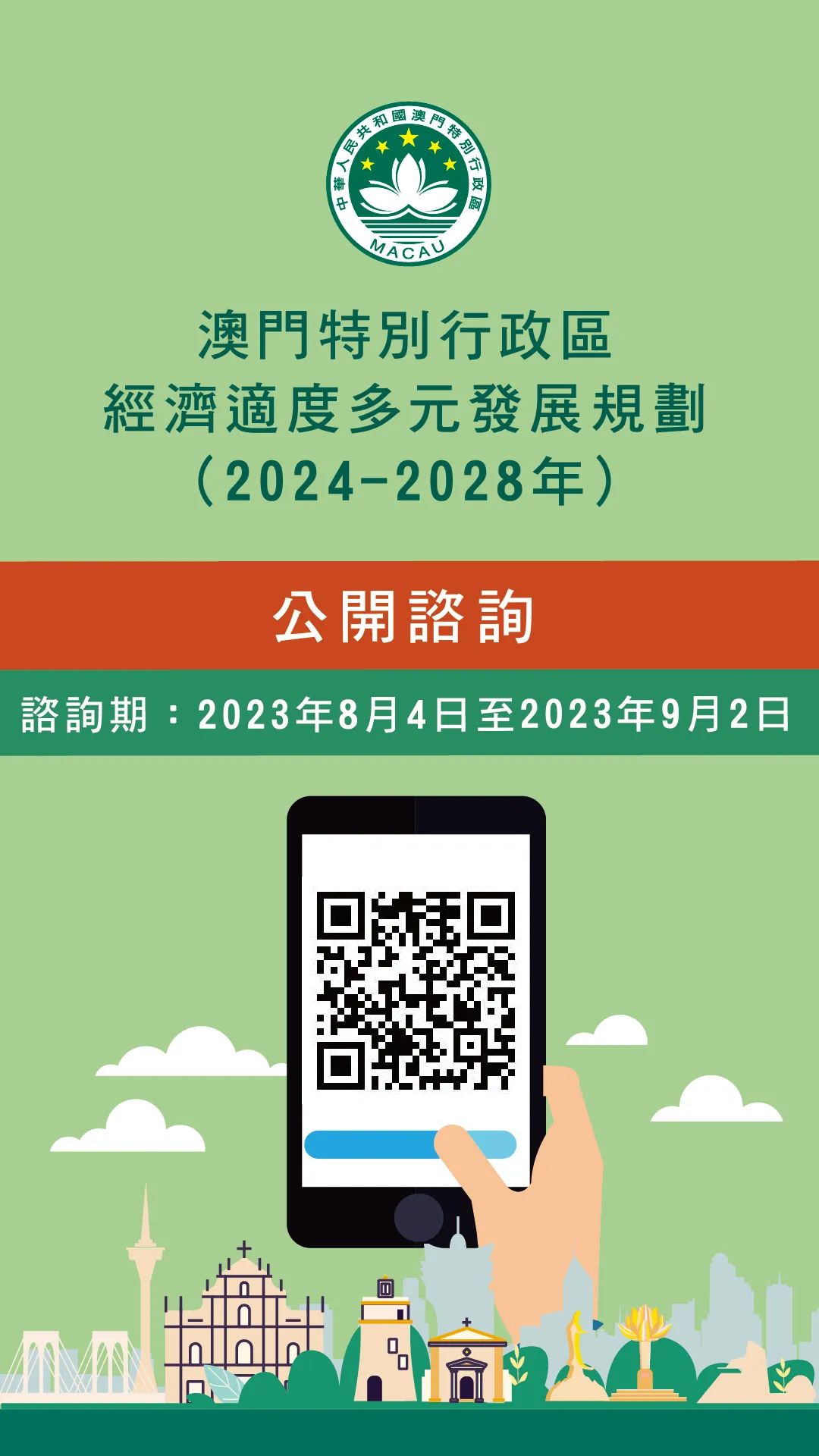 中華人民共和國澳門特別行政區
MACAU

澳門特別行政區
經濟適度多元發展規劃
（2024-2028年）

公開諮詢

諮詢期：2023年8月4日至2023年9月2日